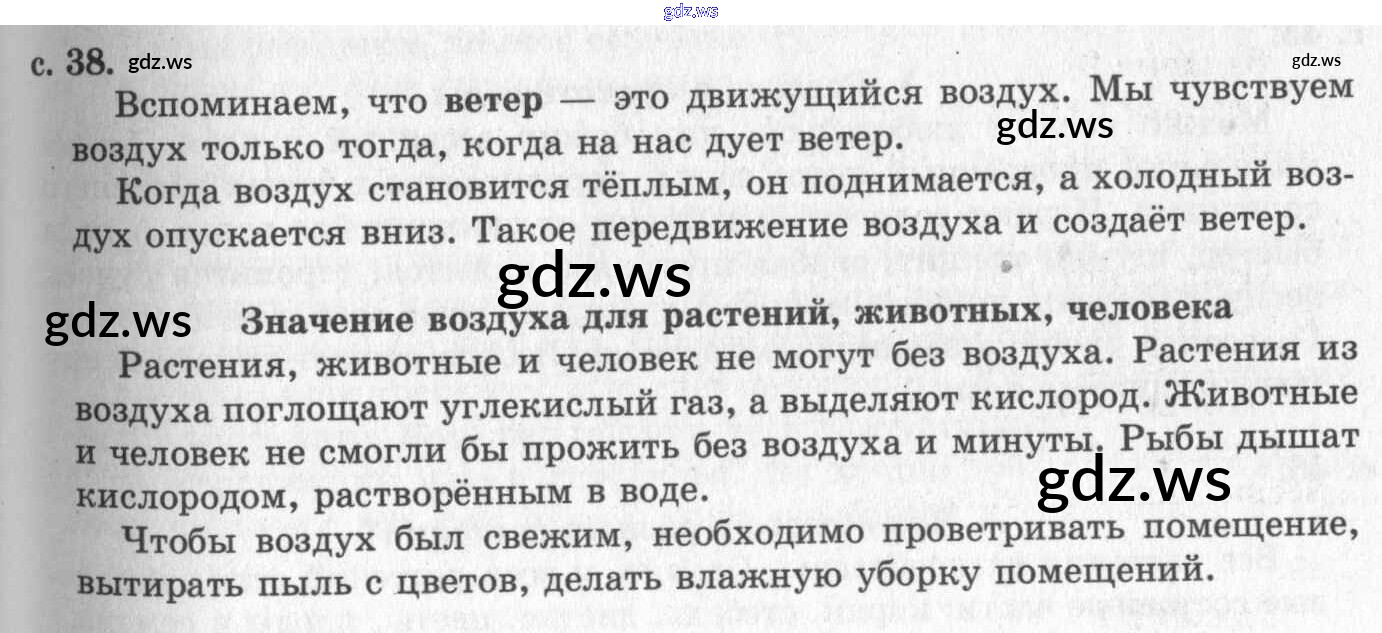 с. 38.

Вспоминаем, что ветер — это движущийся воздух. Мы чувствуем воздух только тогда, когда на нас дует ветер.

Когда воздух становится тёплым, он поднимается, а холодный воздух опускается вниз. Такое передвижение воздуха и создаёт ветер.

Значение воздуха для растений, животных, человека

Растения, животные и человек не могут без воздуха. Растения из воздуха поглощают углекислый газ, а выделяют кислород. Животные и человек не смогли бы прожить без воздуха и минуты. Рыбы дышат кислородом, растворённым в воде.

Чтобы воздух был свежим, необходимо проветривать помещение, вытирать пыль с цветов, делать влажную уборку помещений.

gdz.ws